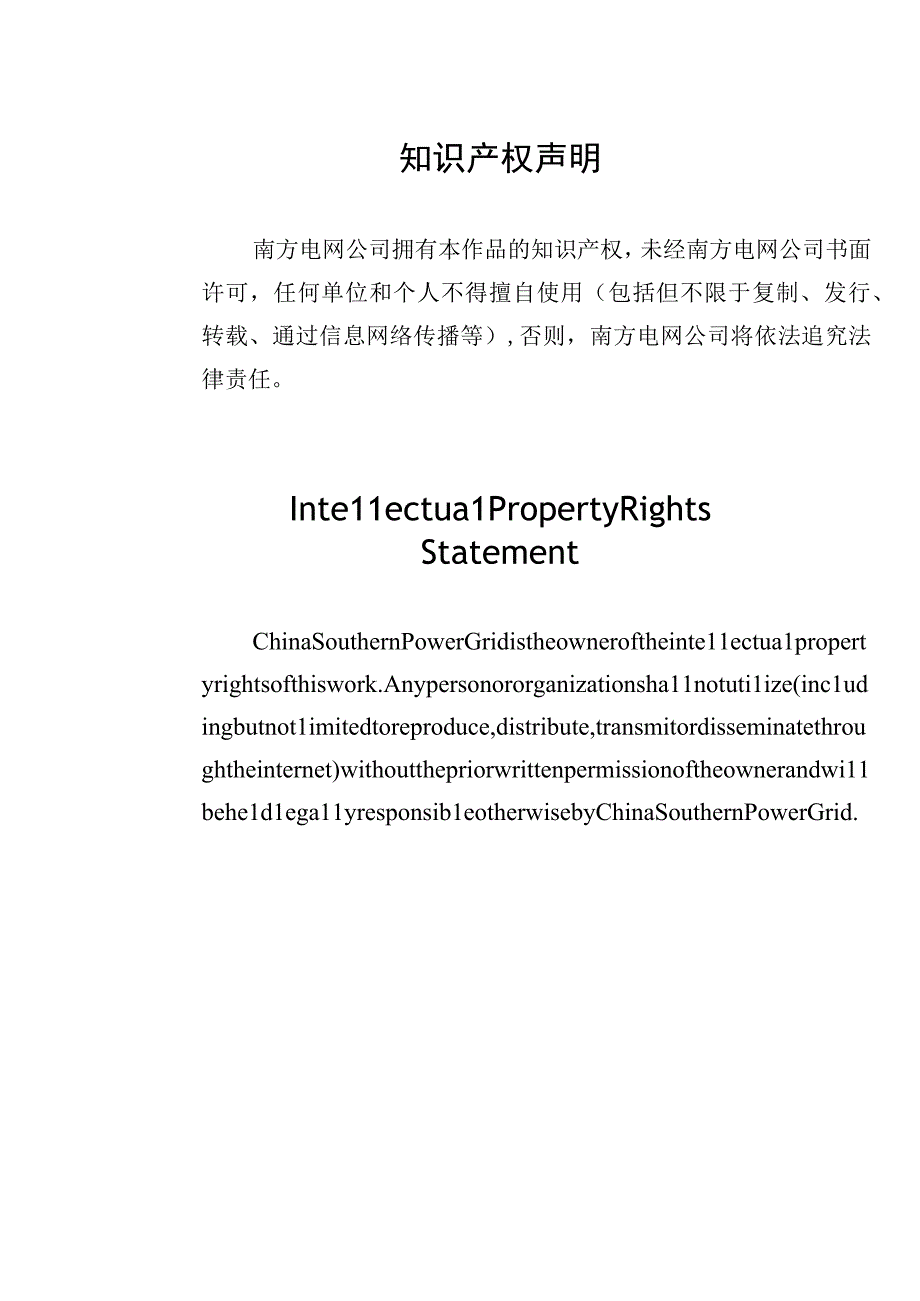 知识产权声明

南方电网公司拥有本作品的知识产权，未经南方电网公司书面许可，任何单位和个人不得擅自使用（包括但不限于复制、发行、转载、通过信息网络传播等），否则，南方电网公司将依法追究法律责任。

Inte11ectua1PropertyRights Statement

ChinaSouthernPowerGridistheowneroftheinte11ectua1propertyrightsofthiswork.Anypersonororganizationsha11notuti1ize(inc1udingbutnot1imitedtoreproduce,distribute,transmitordisseminatethroughtheinternet)withoutthepriorwrittenpermissionoftheownerandwi11behe1d1ega11yresponsib1eotherwisebyChinaSouthernPowerGrid.